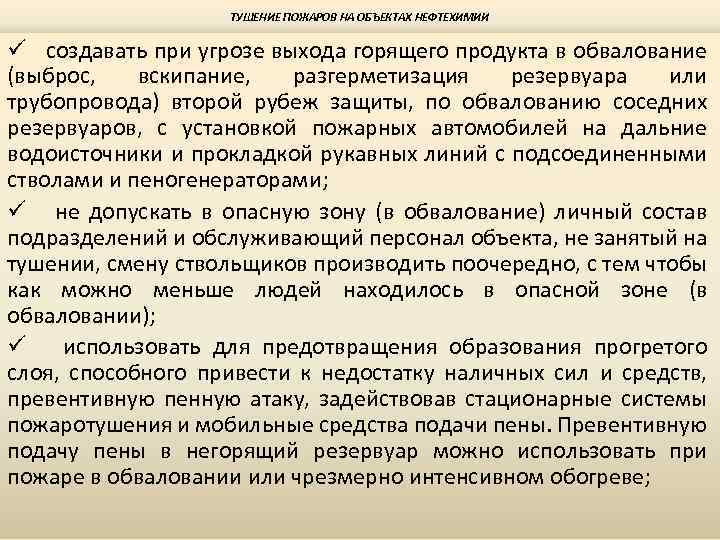 ТУШЕНИЕ ПОЖАРОВ НА ОБЪЕКТАХ НЕФТЕХИМИИ

✓ создавать при угрозе выхода горящего продукта в обвалование (выброс, вскипание, разгерметизация резервуара или трубопровода) второй рубеж защиты, по обвалованию соседних резервуаров, с установкой пожарных автомобилей на дальние водоисточники и прокладкой рукавных линий с подсоединенными стволами и пеногенераторами;

✓ не допускать в опасную зону (в обвалование) личный состав подразделений и обслуживающий персонал объекта, не занятый на тушении, смену ствольщиков производить поочередно, с тем чтобы как можно меньше людей находилось в опасной зоне (в обваловании);

✓ использовать для предотвращения образования прогретого слоя, способного привести к недостатку наличных сил и средств, превентивную пенную атаку, задействовав стационарные системы пожаротушения и мобильные средства подачи пены. Превентивную подачу пены в негорящий резервуар можно использовать при пожаре в обваловании или чрезмерно интенсивном обогреве;